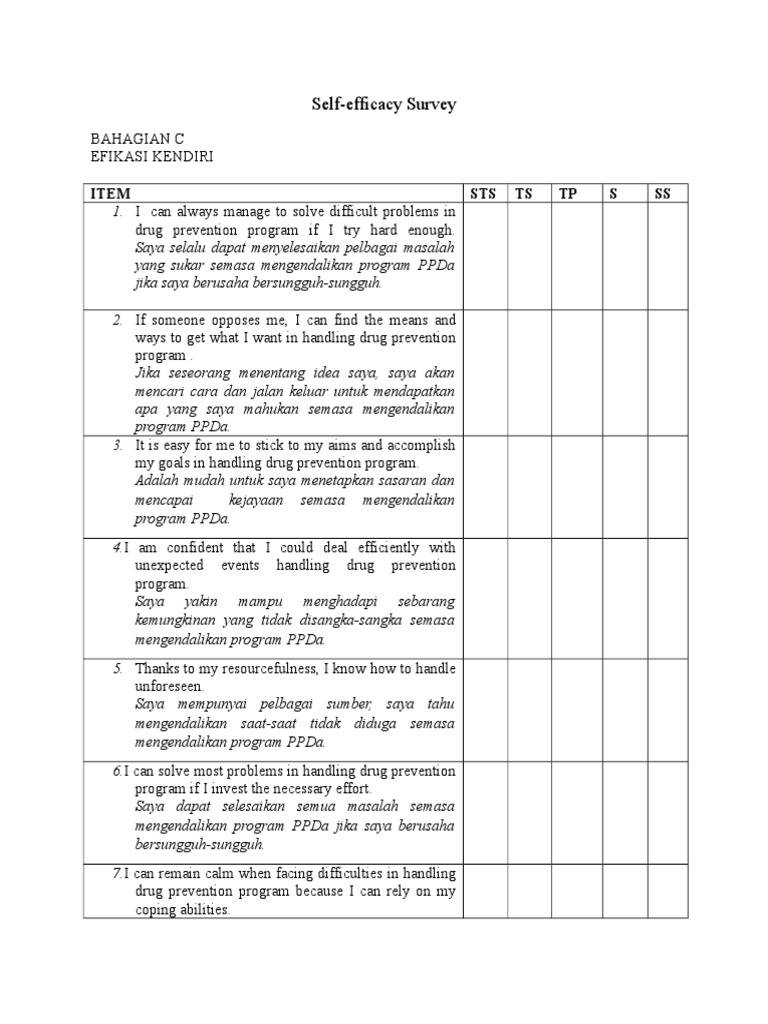 Self-efficacy Survey

BAHAGIAN C
EFIKASI KENDIRI

| ITEM | STS | TS | TP | S | SS |
|---|---|---|---|---|---|
| 1. I can always manage to solve difficult problems in drug prevention program if I try hard enough. Saya selalu dapat menyelesaikan pelbagai masalah yang sukar semasa mengendalikan program PPDa jika saya berusaha bersungguh-sungguh. | | | | | |
| 2. If someone opposes me, I can find the means and ways to get what I want in handling drug prevention program . Jika seseorang menentang idea saya, saya akan mencari cara dan jalan keluar untuk mendapatkan apa yang saya mahukan semasa mengendalikan program PPDa. | | | | | |
| 3. It is easy for me to stick to my aims and accomplish my goals in handling drug prevention program. Adalah mudah untuk saya menetapkan sasaran dan mencapai kejayaan semasa mengendalikan program PPDa. | | | | | |
| 4.I am confident that I could deal efficiently with unexpected events handling drug prevention program. Saya yakin mampu menghadapi sebarang kemungkinan yang tidak disangka-sangka semasa mengendalikan program PPDa. | | | | | |
| 5. Thanks to my resourcefulness, I know how to handle unforeseen. Saya mempunyai pelbagai sumber, saya tahu mengendalikan saat-saat tidak diduga semasa mengendalikan program PPDa. | | | | | |
| 6.I can solve most problems in handling drug prevention program if I invest the necessary effort. Saya dapat selesaikan semua masalah semasa mengendalikan program PPDa jika saya berusaha bersungguh-sungguh. | | | | | |
| 7.I can remain calm when facing difficulties in handling drug prevention program because I can rely on my coping abilities. | | | | | |